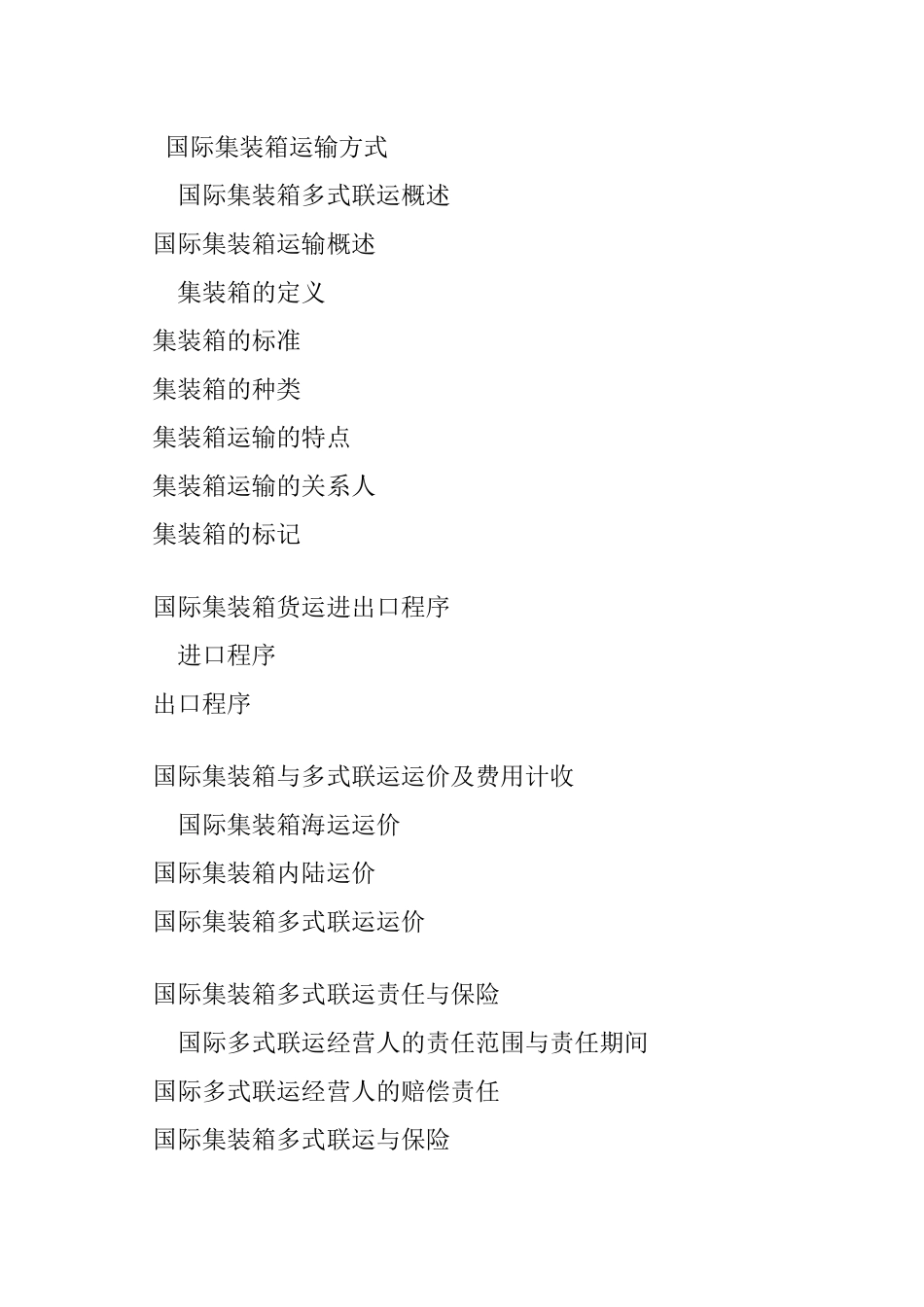 国际集装箱运输方式

国际集装箱多式联运概述

国际集装箱运输概述

集装箱的定义

集装箱的标准

集装箱的种类

集装箱运输的特点

集装箱运输的关系人

集装箱的标记

国际集装箱货运进出口程序

进口程序

出口程序

国际集装箱与多式联运运价及费用计收

国际集装箱海运运价

国际集装箱内陆运价

国际集装箱多式联运运价

国际集装箱多式联运责任与保险

国际多式联运经营人的责任范围与责任期间

国际多式联运经营人的赔偿责任

国际集装箱多式联运与保险